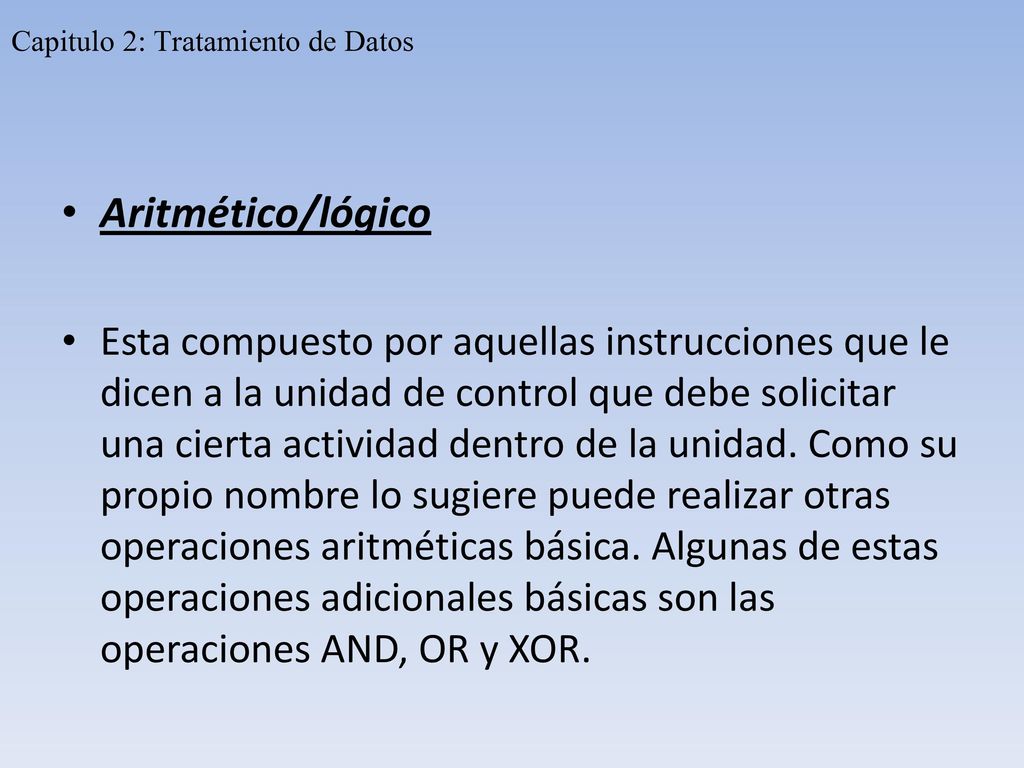 Capitulo 2: Tratamiento de Datos

• Aritmético/lógico

• Esta compuesto por aquellas instrucciones que le dicen a la unidad de control que debe solicitar una cierta actividad dentro de la unidad. Como su propio nombre lo sugiere puede realizar otras operaciones aritméticas básica. Algunas de estas operaciones adicionales básicas son las operaciones AND, OR y XOR.